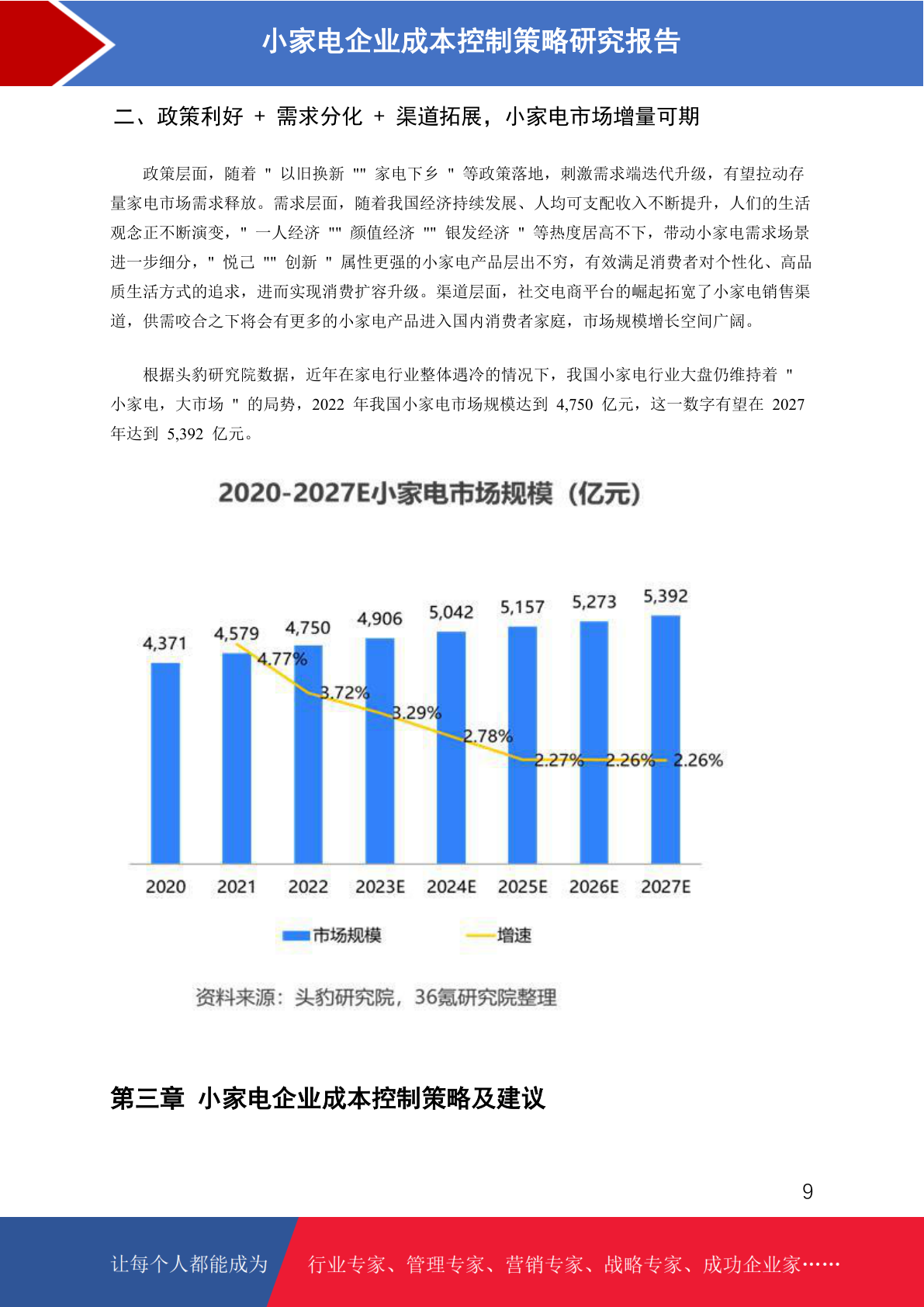 小家电企业成本控制策略研究报告

二、政策利好 + 需求分化 + 渠道拓展，小家电市场增量可期

政策层面，随着 " 以旧换新 "" 家电下乡 " 等政策落地，刺激需求端迭代升级，有望拉动存量家电市场需求释放。需求层面，随着我国经济持续发展、人均可支配收入不断提升，人们的生活观念正不断演变，" 一人经济 "" 颜值经济 "" 银发经济 " 等热度居高不下，带动小家电需求场景进一步细分，" 悦己 "" 创新 " 属性更强的小家电产品层出不穷，有效满足消费者对个性化、高品质生活方式的追求，进而实现消费扩容升级。渠道层面，社交电商平台的崛起拓宽了小家电销售渠道，供需咬合之下将会有更多的小家电产品进入国内消费者家庭，市场规模增长空间广阔。

根据头豹研究院数据，近年在家电行业整体遇冷的情况下，我国小家电行业大盘仍维持着 " 小家电，大市场 " 的局势，2022 年我国小家电市场规模达到 4,750 亿元，这一数字有望在 2027 年达到 5,392 亿元。

2020-2027E小家电市场规模（亿元）

4,371 4,579 4,750 4,906 5,042 5,157 5,273 5,392

4.77% 3.72% 3.29% 2.78% 2.27% 2.26% 2.26%

2020 2021 2022 2023E 2024E 2025E 2026E 2027E

市场规模 增速

资料来源：头豹研究院，36氪研究院整理

第三章 小家电企业成本控制策略及建议

9

让每个人都能成为 行业专家、管理专家、营销专家、战略专家、成功企业家……